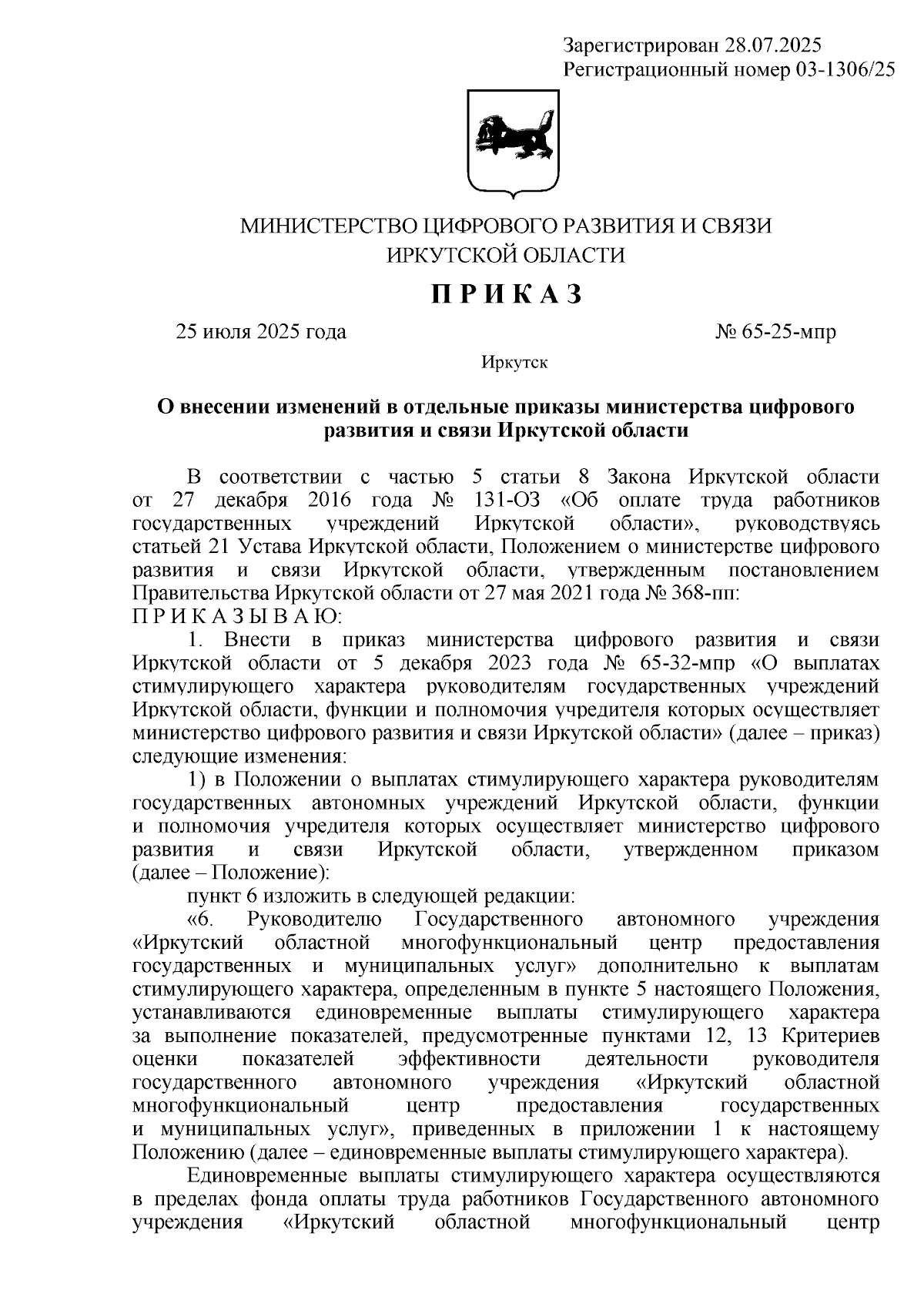 Зарегистрирован 28.07.2025
Регистрационный номер 03-1306/25

МИНИСТЕРСТВО ЦИФРОВОГО РАЗВИТИЯ И СВЯЗИ
ИРКУТСКОЙ ОБЛАСТИ

П Р И К А З

25 июля 2025 года № 65-25-мпр

Иркутск

О внесении изменений в отдельные приказы министерства цифрового развития и связи Иркутской области

В соответствии с частью 5 статьи 8 Закона Иркутской области от 27 декабря 2016 года № 131-ОЗ «Об оплате труда работников государственных учреждений Иркутской области», руководствуясь статьей 21 Устава Иркутской области, Положением о министерстве цифрового развития и связи Иркутской области, утвержденным постановлением Правительства Иркутской области от 27 мая 2021 года № 368-пп:
П Р И К А З Ы В А Ю:
1. Внести в приказ министерства цифрового развития и связи Иркутской области от 5 декабря 2023 года № 65-32-мпр «О выплатах стимулирующего характера руководителям государственных учреждений Иркутской области, функции и полномочия учредителя которых осуществляет министерство цифрового развития и связи Иркутской области» (далее – приказ) следующие изменения:
1) в Положении о выплатах стимулирующего характера руководителям государственных автономных учреждений Иркутской области, функции и полномочия учредителя которых осуществляет министерство цифрового развития и связи Иркутской области, утвержденном приказом (далее – Положение):
пункт 6 изложить в следующей редакции:
«6. Руководителю Государственного автономного учреждения «Иркутский областной многофункциональный центр предоставления государственных и муниципальных услуг» дополнительно к выплатам стимулирующего характера, определенным в пункте 5 настоящего Положения, устанавливаются единовременные выплаты стимулирующего характера за выполнение показателей, предусмотренные пунктами 12, 13 Критериев оценки показателей эффективности деятельности руководителя государственного автономного учреждения «Иркутский областной многофункциональный центр предоставления государственных и муниципальных услуг», приведенных в приложении 1 к настоящему Положению (далее – единовременные выплаты стимулирующего характера).

Единовременные выплаты стимулирующего характера осуществляются в пределах фонда оплаты труда работников Государственного автономного учреждения «Иркутский областной многофункциональный центр